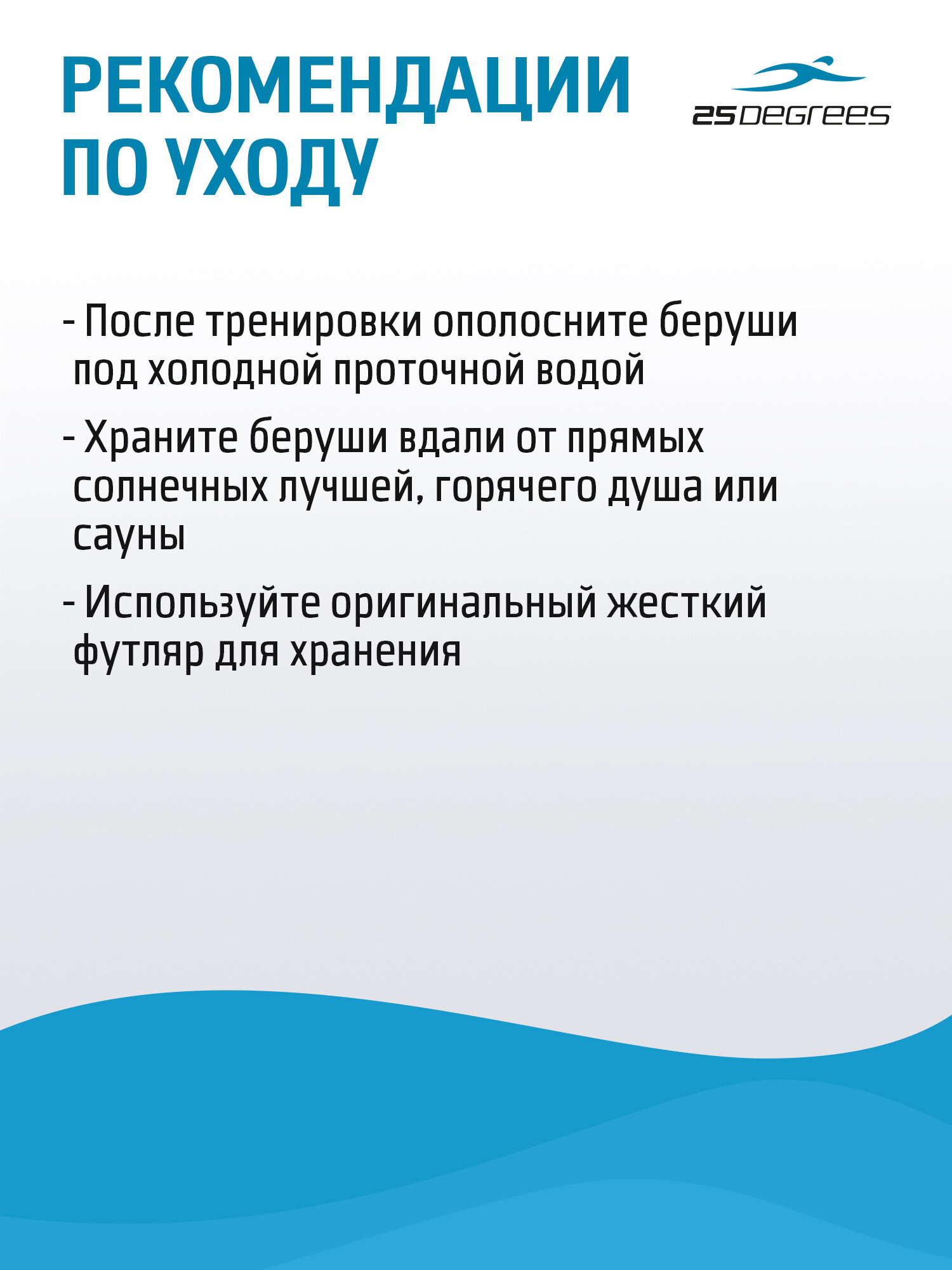 РЕКОМЕНДАЦИИ ПО УХОДУ

25DEGREES

- После тренировки ополосните беруши под холодной проточной водой

- Храните беруши вдали от прямых солнечных лучшей, горячего душа или сауны

- Используйте оригинальный жесткий футляр для хранения